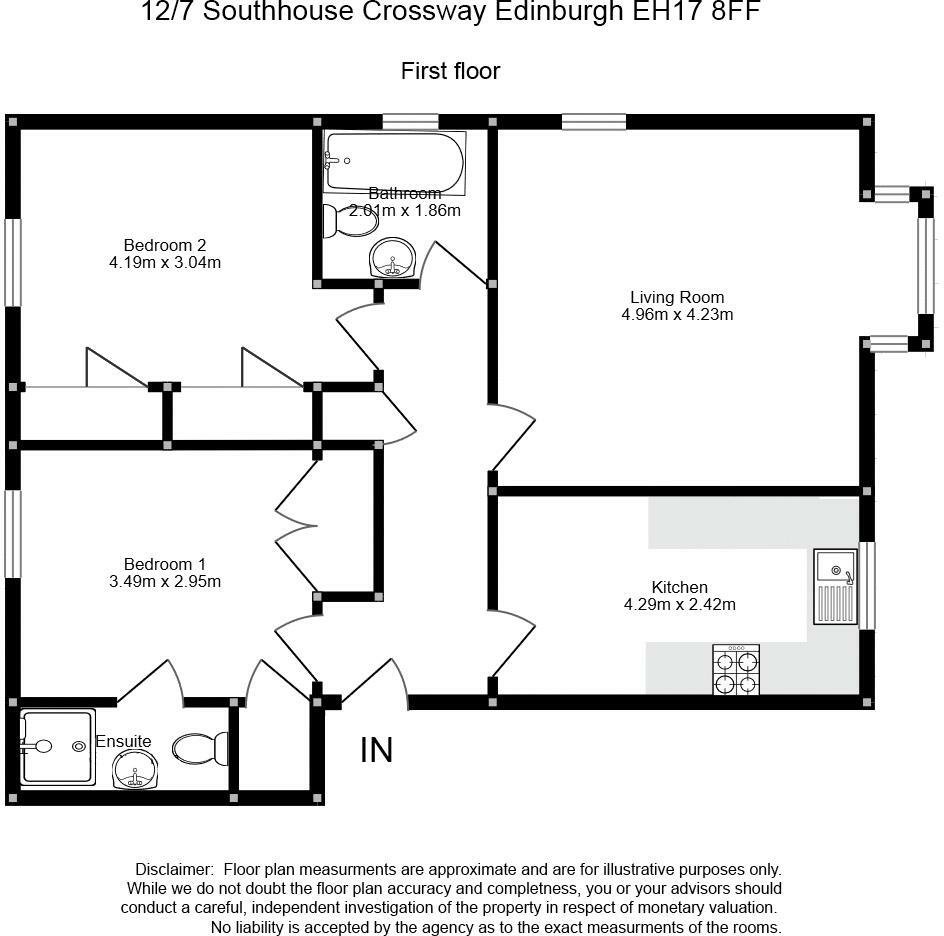 12/7 Southhouse Crossway Edinburgh EH17 8FF

First floor

Bathroom
2.01m x 1.86m

Bedroom 2
4.19m x 3.04m

Living Room
4.96m x 4.23m

Bedroom 1
3.49m x 2.95m

Kitchen
4.29m x 2.42m

Ensuite

IN

Disclaimer: Floor plan measurments are approximate and are for illustrative purposes only. While we do not doubt the floor plan accuracy and completness, you or your advisors should conduct a careful, independent investigation of the property in respect of monetary valuation. No liability is accepted by the agency as to the exact measurments of the rooms.